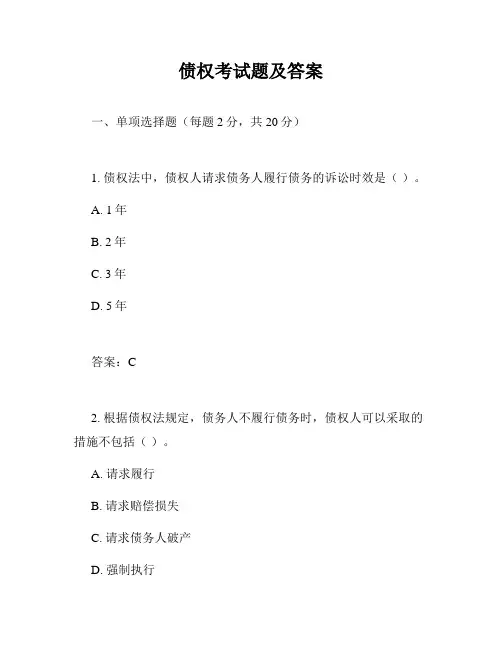 债权考试题及答案

一、单项选择题（每题 2 分，共 20 分）

1. 债权法中，债权人请求债务人履行债务的诉讼时效是（ ）。

A. 1 年

B. 2 年

C. 3 年

D. 5 年

答案：C

2. 根据债权法规定，债务人不履行债务时，债权人可以采取的措施不包括（ ）。

A. 请求履行

B. 请求赔偿损失

C. 请求债务人破产

D. 强制执行